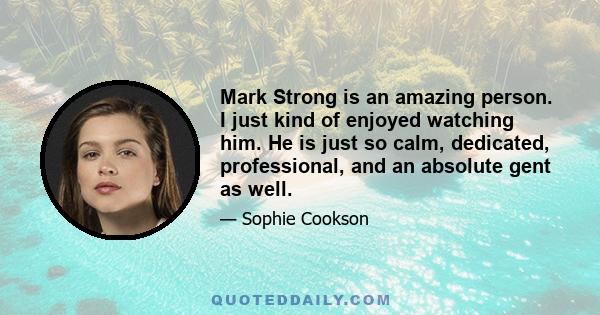 Mark Strong is an amazing person. I just kind of enjoyed watching him. He is just so calm, dedicated, professional, and an absolute gent as well.

— Sophie Cookson

QUOTEDDAILY.COM